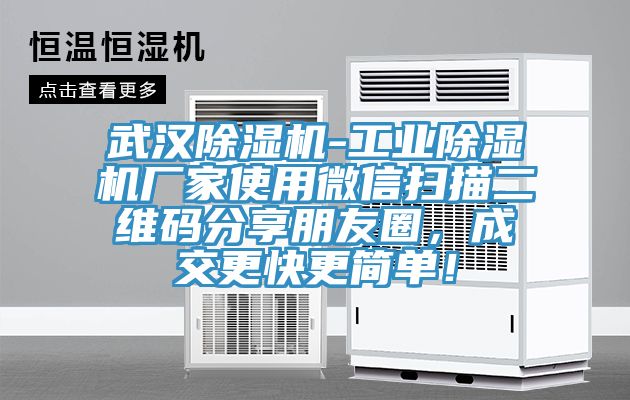 恒温恒湿机

点击查看更多

武汉除湿机-工业除湿机厂家使用微信扫描二维码分享朋友圈，成交更快更简单！